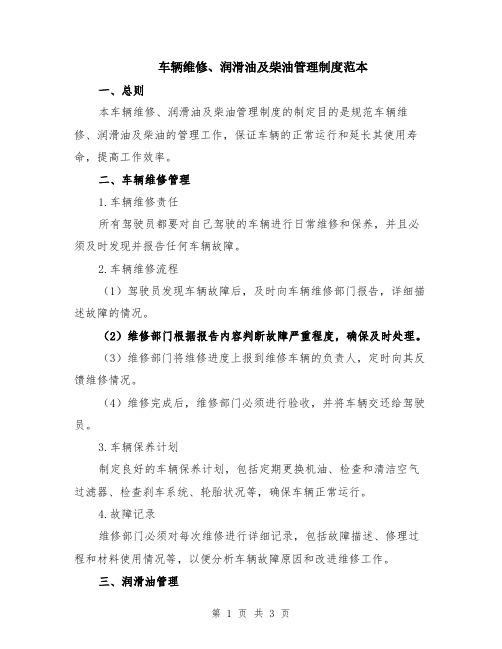 车辆维修、润滑油及柴油管理制度范本

一、总则

本车辆维修、润滑油及柴油管理制度的制定目的是规范车辆维修、润滑油及柴油的管理工作，保证车辆的正常运行和延长其使用寿命，提高工作效率。

二、车辆维修管理

1.车辆维修责任

所有驾驶员都要对自己驾驶的车辆进行日常维修和保养，并且必须及时发现并报告任何车辆故障。

2.车辆维修流程

（1）驾驶员发现车辆故障后，及时向车辆维修部门报告，详细描述故障的情况。

（2）维修部门根据报告内容判断故障严重程度，确保及时处理。

（3）维修部门将维修进度上报到维修车辆的负责人，定时向其反馈维修情况。

（4）维修完成后，维修部门必须进行验收，并将车辆交还给驾驶员。

3.车辆保养计划

制定良好的车辆保养计划，包括定期更换机油、检查和清洁空气过滤器、检查刹车系统、轮胎状况等，确保车辆正常运行。

4.故障记录

维修部门必须对每次维修进行详细记录，包括故障描述、修理过程和材料使用情况等，以便分析车辆故障原因和改进维修工作。

三、润滑油管理

第 1 页 共 3 页